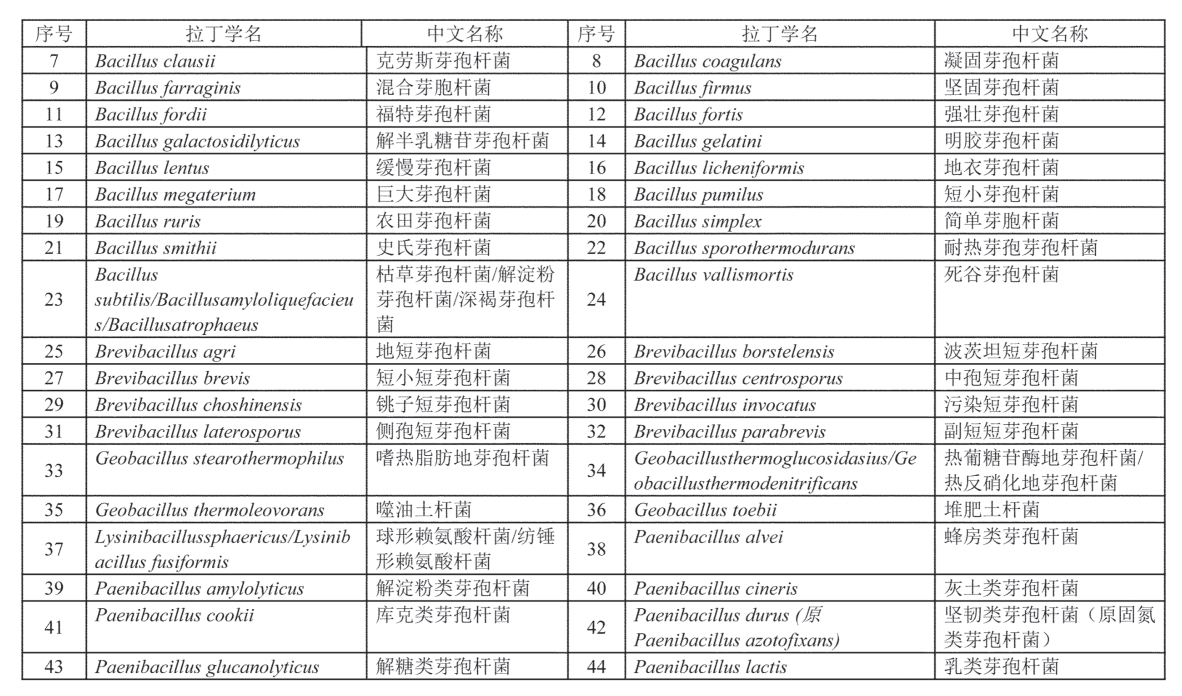 | 序号 | 拉丁学名 | 中文名称 | 序号 | 拉丁学名 | 中文名称 |
|---|---|---|---|---|---|
| 7 | Bacillus clausii | 克劳斯芽孢杆菌 | 8 | Bacillus coagulans | 凝固芽孢杆菌 |
| 9 | Bacillus farraginis | 混合芽胞杆菌 | 10 | Bacillus firmus | 坚固芽孢杆菌 |
| 11 | Bacillus fordii | 福特芽孢杆菌 | 12 | Bacillus fortis | 强壮芽孢杆菌 |
| 13 | Bacillus galactosidilyticus | 解半乳糖苷芽孢杆菌 | 14 | Bacillus gelatini | 明胶芽孢杆菌 |
| 15 | Bacillus lentus | 缓慢芽孢杆菌 | 16 | Bacillus licheniformis | 地衣芽孢杆菌 |
| 17 | Bacillus megaterium | 巨大芽孢杆菌 | 18 | Bacillus pumilus | 短小芽孢杆菌 |
| 19 | Bacillus ruris | 农田芽孢杆菌 | 20 | Bacillus simplex | 简单芽胞杆菌 |
| 21 | Bacillus smithii | 史氏芽孢杆菌 | 22 | Bacillus sporothermodurans | 耐热芽孢芽孢杆菌 |
| 23 | Bacillus subtilis/Bacillusamyloliquefacieus/Bacillusatrophaeus | 枯草芽孢杆菌/解淀粉芽孢杆菌/深褐芽孢杆菌 | 24 | Bacillus vallismortis | 死谷芽孢杆菌 |
| 25 | Brevibacillus agri | 地短芽孢杆菌 | 26 | Brevibacillus borstelensis | 波茨坦短芽孢杆菌 |
| 27 | Brevibacillus brevis | 短小短芽孢杆菌 | 28 | Brevibacillus centrosporus | 中孢短芽孢杆菌 |
| 29 | Brevibacillus choshinensis | 铫子短芽孢杆菌 | 30 | Brevibacillus invocatus | 污染短芽孢杆菌 |
| 31 | Brevibacillus laterosporus | 侧孢短芽孢杆菌 | 32 | Brevibacillus parabrevis | 副短短芽孢杆菌 |
| 33 | Geobacillus stearothermophilus | 嗜热脂肪地芽孢杆菌 | 34 | Geobacillusthermoglucosidasius/Geobacillusthermodenitrificans | 热葡糖苷酶地芽孢杆菌/热反硝化地芽孢杆菌 |
| 35 | Geobacillus thermoleovorans | 噬油土杆菌 | 36 | Geobacillus toebii | 堆肥土杆菌 |
| 37 | Lysinibacillussphaericus/Lysinibacillus fusiformis | 球形赖氨酸杆菌/纺锤形赖氨酸杆菌 | 38 | Paenibacillus alvei | 蜂房类芽孢杆菌 |
| 39 | Paenibacillus amylolyticus | 解淀粉类芽孢杆菌 | 40 | Paenibacillus cineris | 灰土类芽孢杆菌 |
| 41 | Paenibacillus cookii | 库克类芽孢杆菌 | 42 | Paenibacillus durus (原 Paenibacillus azotofixans) | 坚韧类芽孢杆菌（原固氮类芽孢杆菌） |
| 43 | Paenibacillus glucanolyticus | 解糖类芽孢杆菌 | 44 | Paenibacillus lactis | 乳类芽孢杆菌 |